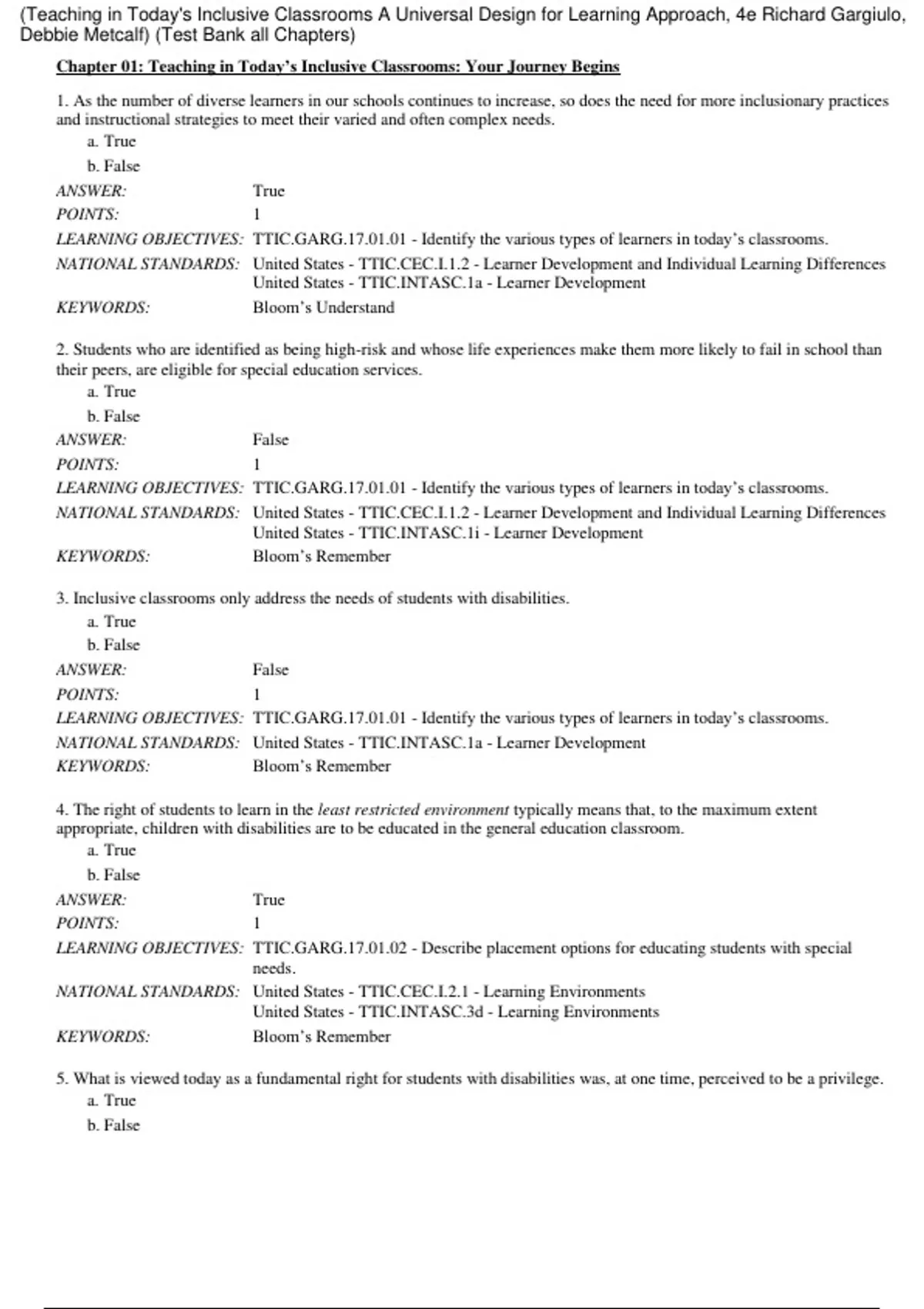 (Teaching in Today's Inclusive Classrooms A Universal Design for Learning Approach, 4e Richard Gargiulo, Debbie Metcalf) (Test Bank all Chapters)

Chapter 01: Teaching in Today's Inclusive Classrooms: Your Journey Begins

1. As the number of diverse learners in our schools continues to increase, so does the need for more inclusionary practices and instructional strategies to meet their varied and often complex needs.
a. True
b. False
ANSWER: True
POINTS: 1
LEARNING OBJECTIVES: TTIC.GARG.17.01.01 - Identify the various types of learners in today's classrooms.
NATIONAL STANDARDS: United States - TTIC.CEC.I.1.2 - Learner Development and Individual Learning Differences
United States - TTIC.INTASC.1a - Learner Development
KEYWORDS: Bloom's Understand

2. Students who are identified as being high-risk and whose life experiences make them more likely to fail in school than their peers, are eligible for special education services.
a. True
b. False
ANSWER: False
POINTS: 1
LEARNING OBJECTIVES: TTIC.GARG.17.01.01 - Identify the various types of learners in today's classrooms.
NATIONAL STANDARDS: United States - TTIC.CEC.I.1.2 - Learner Development and Individual Learning Differences
United States - TTIC.INTASC.1i - Learner Development
KEYWORDS: Bloom's Remember

3. Inclusive classrooms only address the needs of students with disabilities.
a. True
b. False
ANSWER: False
POINTS: 1
LEARNING OBJECTIVES: TTIC.GARG.17.01.01 - Identify the various types of learners in today's classrooms.
NATIONAL STANDARDS: United States - TTIC.INTASC.1a - Learner Development
KEYWORDS: Bloom's Remember

4. The right of students to learn in the least restricted environment typically means that, to the maximum extent appropriate, children with disabilities are to be educated in the general education classroom.
a. True
b. False
ANSWER: True
POINTS: 1
LEARNING OBJECTIVES: TTIC.GARG.17.01.02 - Describe placement options for educating students with special needs.
NATIONAL STANDARDS: United States - TTIC.CEC.I.2.1 - Learning Environments
United States - TTIC.INTASC.3d - Learning Environments
KEYWORDS: Bloom's Remember

5. What is viewed today as a fundamental right for students with disabilities was, at one time, perceived to be a privilege.
a. True
b. False